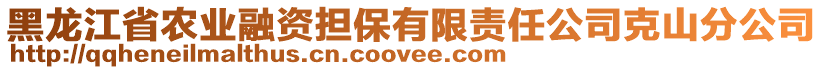 黑龙江省农业融资担保有限责任公司克山分公司
http://qqheneilmalthus.cn.coovee.com